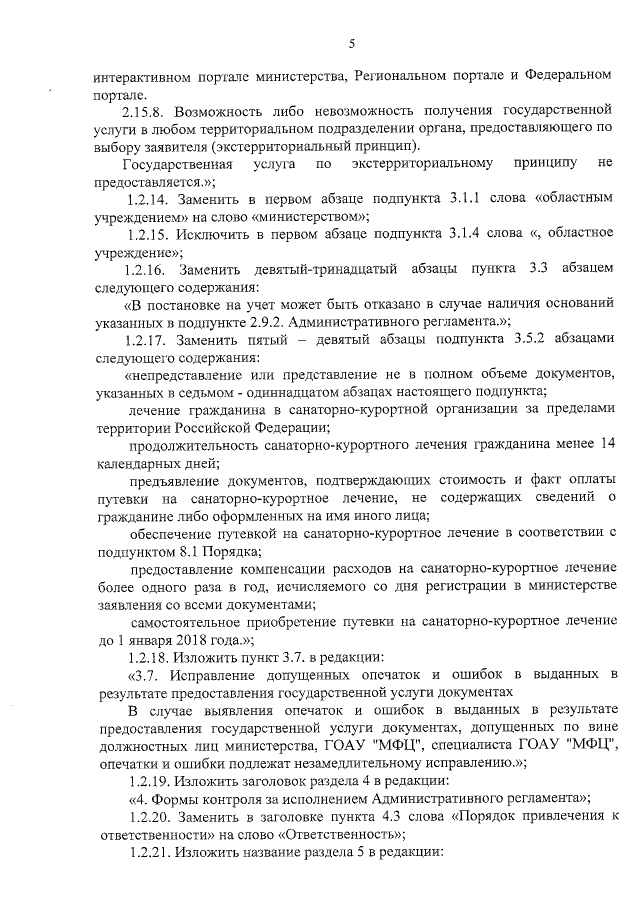 5

интерактивном портале министерства, Региональном портале и Федеральном портале.

2.15.8. Возможность либо невозможность получения государственной услуги в любом территориальном подразделении органа, предоставляющего по выбору заявителя (экстерриториальный принцип).

Государственная услуга по экстерриториальному принципу не предоставляется.»;

1.2.14. Заменить в первом абзаце подпункта 3.1.1 слова «областным учреждением» на слово «министерством»;

1.2.15. Исключить в первом абзаце подпункта 3.1.4 слова «, областное учреждение»;

1.2.16. Заменить девятый-тринадцатый абзацы пункта 3.3 абзацем следующего содержания:

«В постановке на учет может быть отказано в случае наличия оснований указанных в подпункте 2.9.2. Административного регламента.»;

1.2.17. Заменить пятый – девятый абзацы подпункта 3.5.2 абзацами следующего содержания:

«непредставление или представление не в полном объеме документов, указанных в седьмом - одиннадцатом абзацах настоящего подпункта;

лечение гражданина в санаторно-курортной организации за пределами территории Российской Федерации;

продолжительность санаторно-курортного лечения гражданина менее 14 календарных дней;

предъявление документов, подтверждающих стоимость и факт оплаты путевки на санаторно-курортное лечение, не содержащих сведений о гражданине либо оформленных на имя иного лица;

обеспечение путевкой на санаторно-курортное лечение в соответствии с подпунктом 8.1 Порядка;

предоставление компенсации расходов на санаторно-курортное лечение более одного раза в год, исчисляемого со дня регистрации в министерстве заявления со всеми документами;

самостоятельное приобретение путевки на санаторно-курортное лечение до 1 января 2018 года.»;

1.2.18. Изложить пункт 3.7. в редакции:

«3.7. Исправление допущенных опечаток и ошибок в выданных в результате предоставления государственной услуги документах

В случае выявления опечаток и ошибок в выданных в результате предоставления государственной услуги документах, допущенных по вине должностных лиц министерства, ГОАУ "МФЦ", специалиста ГОАУ "МФЦ", опечатки и ошибки подлежат незамедлительному исправлению.»;

1.2.19. Изложить заголовок раздела 4 в редакции:

«4. Формы контроля за исполнением Административного регламента»;

1.2.20. Заменить в заголовке пункта 4.3 слова «Порядок привлечения к ответственности» на слово «Ответственность»;

1.2.21. Изложить название раздела 5 в редакции: